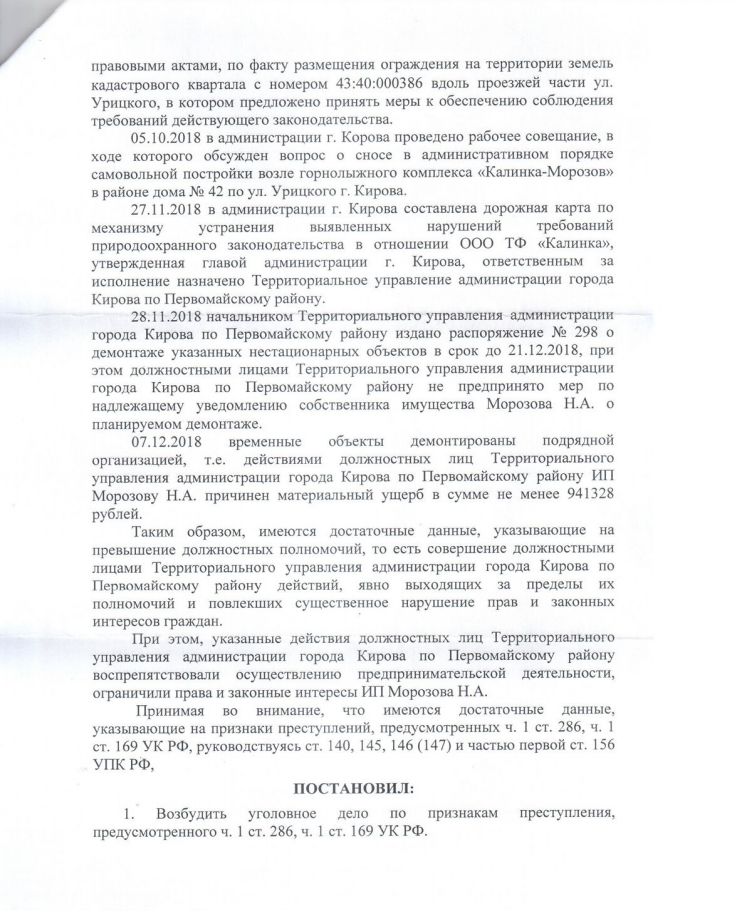 правовыми актами, по факту размещения ограждения на территории земель кадастрового квартала с номером 43:40:000386 вдоль проезжей части ул. Урицкого, в котором предложено принять меры к обеспечению соблюдения требований действующего законодательства.

05.10.2018 в администрации г. Корова проведено рабочее совещание, в ходе которого обсужден вопрос о сносе в административном порядке самовольной постройки возле горнолыжного комплекса «Калинка-Морозов» в районе дома № 42 по ул. Урицкого г. Кирова.

27.11.2018 в администрации г. Кирова составлена дорожная карта по механизму устранения выявленных нарушений требований природоохранного законодательства в отношении ООО ТФ «Калинка», утвержденная главой администрации г. Кирова, ответственным за исполнение назначено Территориальное управление администрации города Кирова по Первомайскому району.

28.11.2018 начальником Территориального управления администрации города Кирова по Первомайскому району издано распоряжение № 298 о демонтаже указанных нестационарных объектов в срок до 21.12.2018, при этом должностными лицами Территориального управления администрации города Кирова по Первомайскому району не предпринято мер по надлежащему уведомлению собственника имущества Морозова Н.А. о планируемом демонтаже.

07.12.2018 временные объекты демонтированы подрядной организацией, т.е. действиями должностных лиц Территориального управления администрации города Кирова по Первомайскому району ИП Морозову Н.А. причинен материальный ущерб в сумме не менее 941328 рублей.

Таким образом, имеются достаточные данные, указывающие на превышение должностных полномочий, то есть совершение должностными лицами Территориального управления администрации города Кирова по Первомайскому району действий, явно выходящих за пределы их полномочий и повлекших существенное нарушение прав и законных интересов граждан.

При этом, указанные действия должностных лиц Территориального управления администрации города Кирова по Первомайскому району воспрепятствовали осуществлению предпринимательской деятельности, ограничили права и законные интересы ИП Морозова Н.А.

Принимая во внимание, что имеются достаточные данные, указывающие на признаки преступлений, предусмотренных ч. 1 ст. 286, ч. 1 ст. 169 УК РФ, руководствуясь ст. 140, 145, 146 (147) и частью первой ст. 156 УПК РФ,

ПОСТАНОВИЛ:

1. Возбудить уголовное дело по признакам преступления, предусмотренного ч. 1 ст. 286, ч. 1 ст. 169 УК РФ.